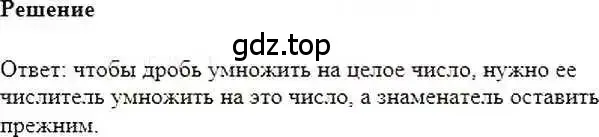 Решение

gdz.top

Ответ: чтобы дробь умножить на целое число, нужно ее числитель умножить на это число, а знаменатель оставить прежним.